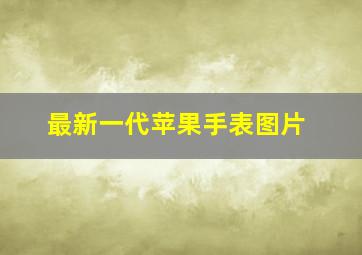 最新一代苹果手表图片